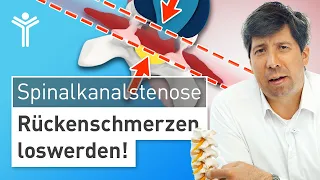 Spinalkanalstenose

Rückenschmerzen loswerden!